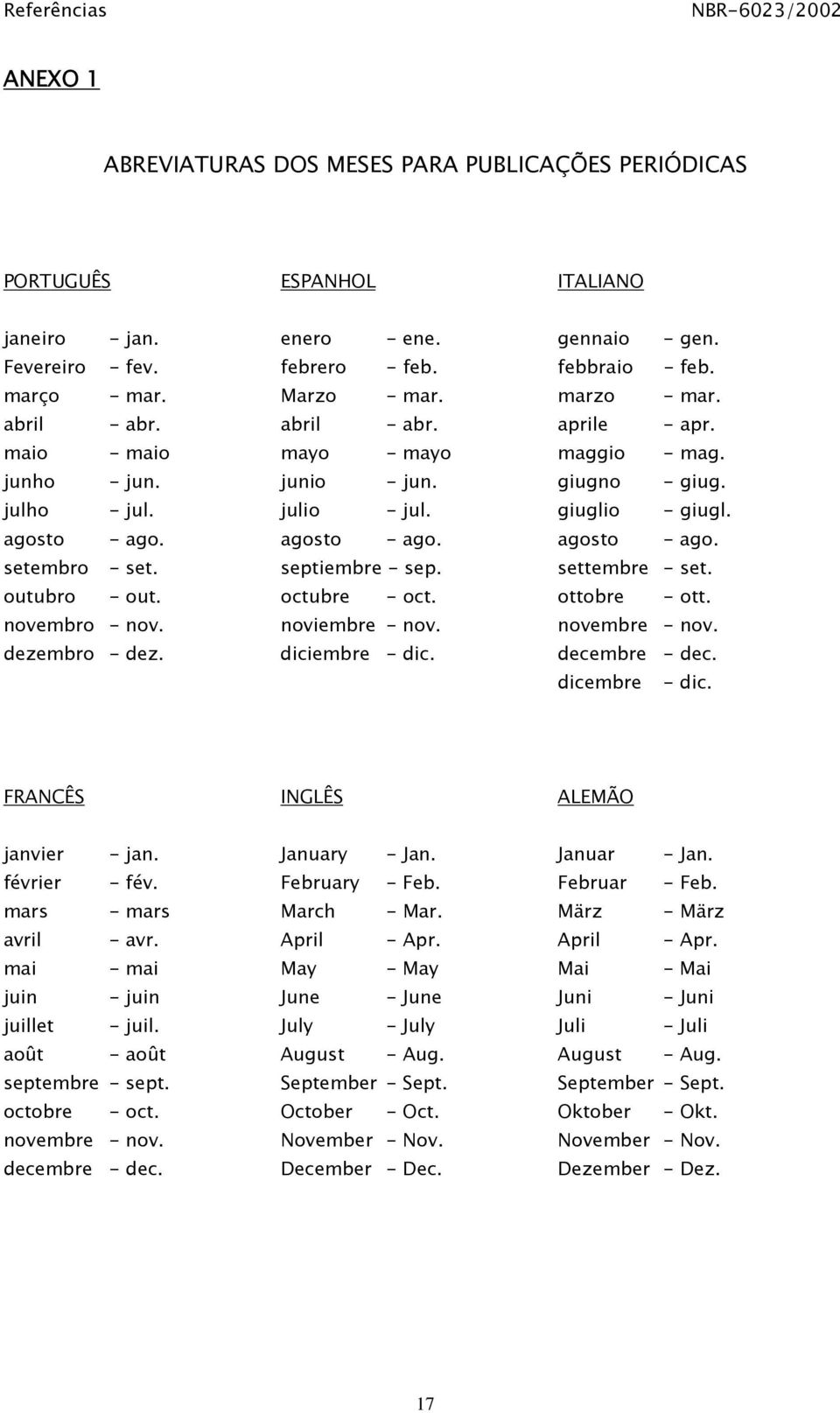 Referências NBR-6023/2002

ANEXO 1

ABREVIATURAS DOS MESES PARA PUBLICAÇÕES PERIÓDICAS

PORTUGUÊS

janeiro - jan.
Fevereiro - fev.
março - mar.
abril - abr.
maio - maio
junho - jun.
julho - jul.
agosto - ago.
setembro - set.
outubro - out.
novembro - nov.
dezembro - dez.

ESPANHOL

enero - ene.
febrero - feb.
Marzo - mar.
abril - abr.
mayo - mayo
junio - jun.
julio - jul.
agosto - ago.
septiembre - sep.
octubre - oct.
noviembre - nov.
diciembre - dic.

ITALIANO

gennaio - gen.
febbraio - feb.
marzo - mar.
aprile - apr.
maggio - mag.
giugno - giug.
giuglio - giugl.
agosto - ago.
settembre - set.
ottobre - ott.
novembre - nov.
decembre - dec.
dicembre - dic.

FRANCÊS

janvier - jan.
février - fév.
mars - mars
avril - avr.
mai - mai
juin - juin
juillet - juil.
août - août
septembre - sept.
octobre - oct.
novembre - nov.
decembre - dec.

INGLÊS

January - Jan.
February - Feb.
March - Mar.
April - Apr.
May - May
June - June
July - July
August - Aug.
September - Sept.
October - Oct.
November - Nov.
December - Dec.

ALEMÃO

Januar - Jan.
Februar - Feb.
März - März
April - Apr.
Mai - Mai
Juni - Juni
Juli - Juli
August - Aug.
September - Sept.
Oktober - Okt.
November - Nov.
Dezember - Dez.

17